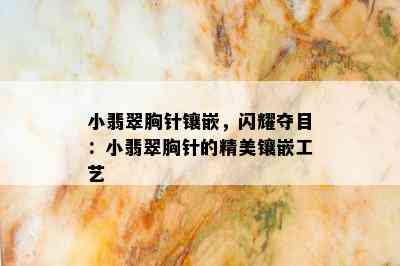 小翡翠胸针镶嵌，闪耀夺目：小翡翠胸针的精美镶嵌工艺